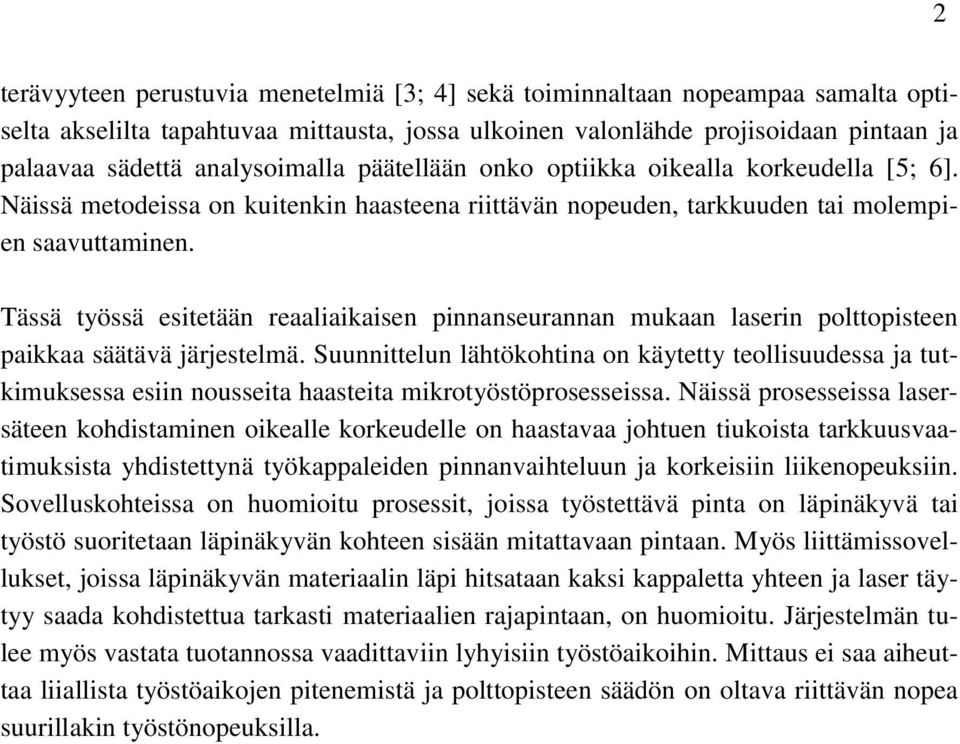 2

terävyyteen perustuvia menetelmiä [3; 4] sekä toiminnaltaan nopeampaa samalta optiselta akselilta tapahtuvaa mittausta, jossa ulkoinen valonlähde projisoidaan pintaan ja palaavaa sädettä analysoimalla päätellään onko optiikka oikealla korkeudella [5; 6]. Näissä metodeissa on kuitenkin haasteena riittävän nopeuden, tarkkuuden tai molempien saavuttaminen.

Tässä työssä esitetään reaaliaikaisen pinnanseurannan mukaan laserin polttopisteen paikkaa säätävä järjestelmä. Suunnittelun lähtökohtina on käytetty teollisuudessa ja tutkimuksessa esiin nousseita haasteita mikrotyöstöprosesseissa. Näissä prosesseissa lasersäteen kohdistaminen oikealle korkeudelle on haastavaa johtuen tiukoista tarkkuusvaatimuksista yhdistettynä työkappaleiden pinnanvaihteluun ja korkeisiin liikenopeuksiin. Sovelluskohteissa on huomioitu prosessit, joissa työstettävä pinta on läpinäkyvä tai työstö suoritetaan läpinäkyvän kohteen sisään mitattavaan pintaan. Myös liittämissovellukset, joissa läpinäkyvän materiaalin läpi hitsataan kaksi kappaletta yhteen ja laser täytyy saada kohdistettua tarkasti materiaalien rajapintaan, on huomioitu. Järjestelmän tulee myös vastata tuotannossa vaadittaviin lyhyisiin työstöaikoihin. Mittaus ei saa aiheuttaa liiallista työstöaikojen pitenemistä ja polttopisteen säädön on oltava riittävän nopea suurillakin työstönopeuksilla.